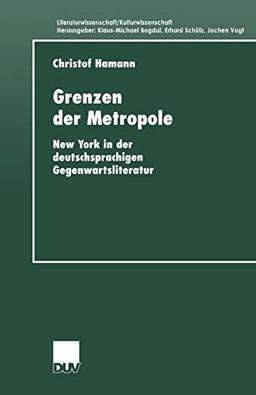 Literaturwissenschaft/Kulturwissenschaft
Herausgeber: Klaus-Michael Bogdal, Erhard Schütz, Jochen Vogt

Christof Hamann

Grenzen der Metropole

New York in der deutschsprachigen Gegenwartsliteratur

DUV